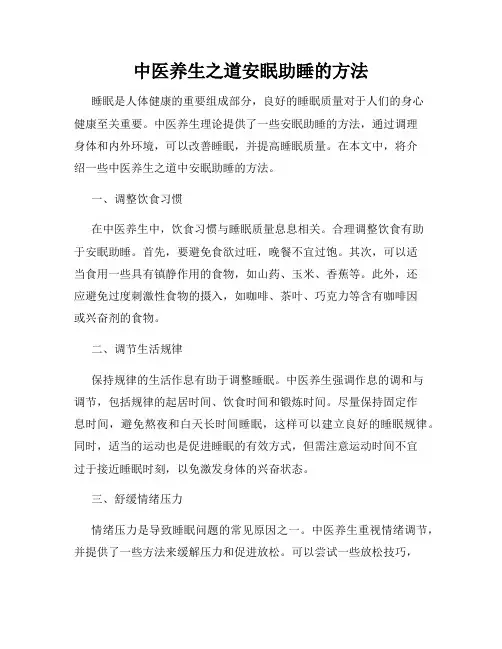 中医养生之道安眠助睡的方法

睡眠是人体健康的重要组成部分，良好的睡眠质量对于人们的身心健康至关重要。中医养生理论提供了一些安眠助睡的方法，通过调理身体和内外环境，可以改善睡眠，并提高睡眠质量。在本文中，将介绍一些中医养生之道中安眠助睡的方法。

一、调整饮食习惯

在中医养生中，饮食习惯与睡眠质量息息相关。合理调整饮食有助于安眠助睡。首先，要避免食欲过旺，晚餐不宜过饱。其次，可以适当食用一些具有镇静作用的食物，如山药、玉米、香蕉等。此外，还应避免过度刺激性食物的摄入，如咖啡、茶叶、巧克力等含有咖啡因或兴奋剂的食物。

二、调节生活规律

保持规律的生活作息有助于调整睡眠。中医养生强调作息的调和与调节，包括规律的起居时间、饮食时间和锻炼时间。尽量保持固定作息时间，避免熬夜和白天长时间睡眠，这样可以建立良好的睡眠规律。同时，适当的运动也是促进睡眠的有效方式，但需注意运动时间不宜过于接近睡眠时刻，以免激发身体的兴奋状态。

三、舒缓情绪压力

情绪压力是导致睡眠问题的常见原因之一。中医养生重视情绪调节，并提供了一些方法来缓解压力和促进放松。可以尝试一些放松技巧，